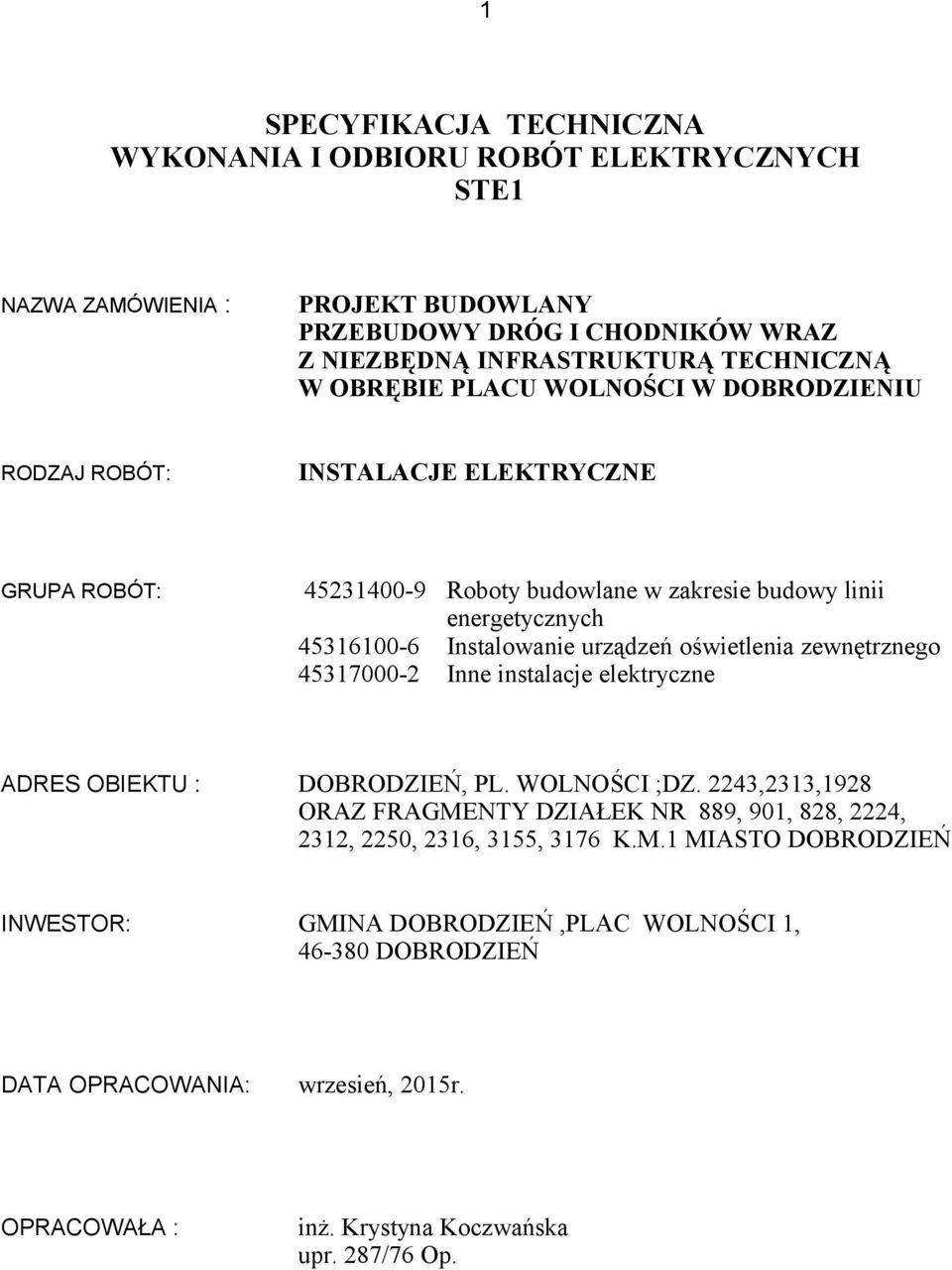 1

SPECYFIKACJA TECHNICZNA
WYKONANIA I ODBIORU ROBÓT ELEKTRYCZNYCH
STE1

NAZWA ZAMÓWIENIA : PROJEKT BUDOWLANY PRZEBUDOWY DRÓG I CHODNIKÓW WRAZ Z NIEZBĘDNĄ INFRASTRUKTURĄ TECHNICZNĄ W OBRĘBIE PLACU WOLNOŚCI W DOBRODZIENIU

RODZAJ ROBÓT: INSTALACJE ELEKTRYCZNE

GRUPA ROBÓT: 45231400-9 Roboty budowlane w zakresie budowy linii energetycznych
45316100-6 Instalowanie urządzeń oświetlenia zewnętrznego
45317000-2 Inne instalacje elektryczne

ADRES OBIEKTU : DOBRODZIEŃ, PL. WOLNOŚCI ;DZ. 2243,2313,1928 ORAZ FRAGMENTY DZIAŁEK NR 889, 901, 828, 2224, 2312, 2250, 2316, 3155, 3176 K.M.1 MIASTO DOBRODZIEŃ

INWESTOR: GMINA DOBRODZIEŃ ,PLAC WOLNOŚCI 1, 46-380 DOBRODZIEŃ

DATA OPRACOWANIA: wrzesień, 2015r.

OPRACOWAŁA : inż. Krystyna Koczwańska
upr. 287/76 Op.